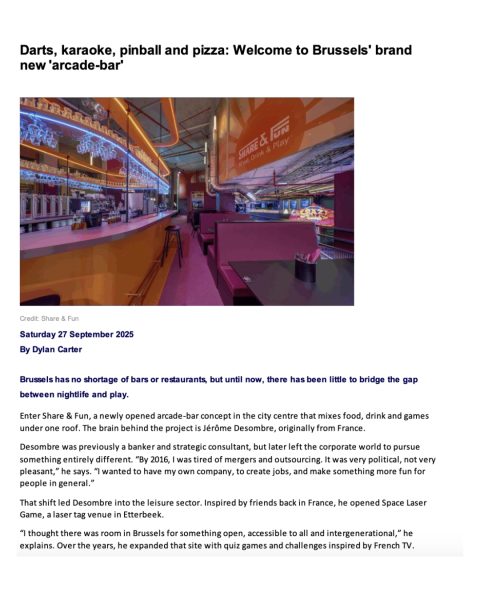 Darts, karaoke, pinball and pizza: Welcome to Brussels' brand new 'arcade-bar'

SHARE & FUN
Eat, Drink & Play

Credit: Share & Fun

Saturday 27 September 2025

By Dylan Carter

Brussels has no shortage of bars or restaurants, but until now, there has been little to bridge the gap between nightlife and play.

Enter Share & Fun, a newly opened arcade-bar concept in the city centre that mixes food, drink and games under one roof. The brain behind the project is Jérôme Desombre, originally from France.

Desombre was previously a banker and strategic consultant, but later left the corporate world to pursue something entirely different. "By 2016, I was tired of mergers and outsourcing. It was very political, not very pleasant," he says. "I wanted to have my own company, to create jobs, and make something more fun for people in general."

That shift led Desombre into the leisure sector. Inspired by friends back in France, he opened Space Laser Game, a laser tag venue in Etterbeek.

"I thought there was room in Brussels for something open, accessible to all and intergenerational," he explains. Over the years, he expanded that site with quiz games and challenges inspired by French TV.